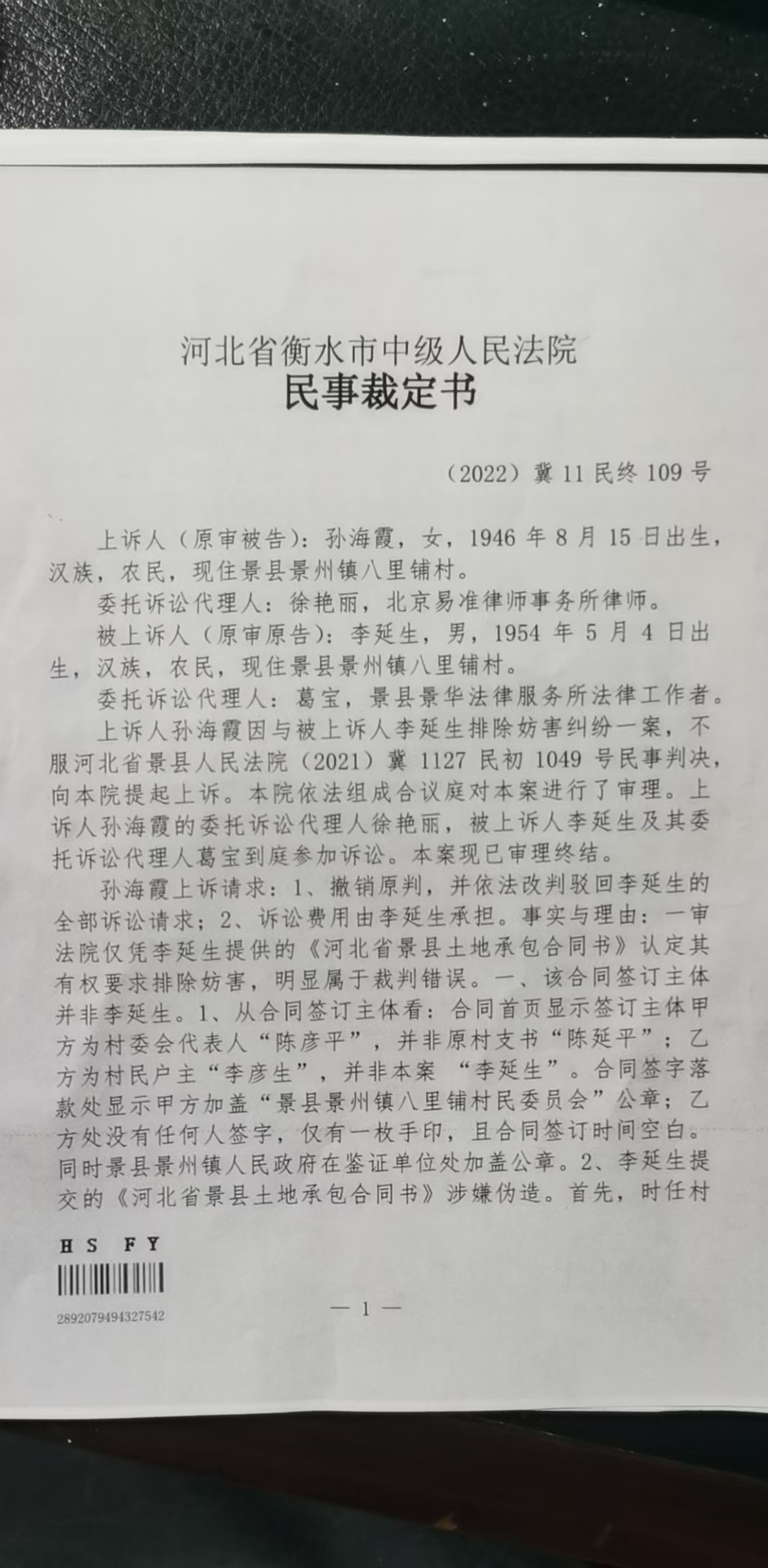 河北省衡水市中级人民法院
民事裁定书

（2022）冀 11 民终 109 号

上诉人（原审被告）：孙海霞，女，1946 年 8 月 15 日出生，汉族，农民，现住景县景州镇八里铺村。

委托诉讼代理人：徐艳丽，北京易准律师事务所律师。

被上诉人（原审原告）：李延生，男，1954 年 5 月 4 日出生，汉族，农民，现住景县景州镇八里铺村。

委托诉讼代理人：葛宝，景县景华法律服务所法律工作者。

上诉人孙海霞因与被上诉人李延生排除妨害纠纷一案，不服河北省景县人民法院（2021）冀 1127 民初 1049 号民事判决，向本院提起上诉。本院依法组成合议庭对本案进行了审理。上诉人孙海霞的委托诉讼代理人徐艳丽，被上诉人李延生及其委托诉讼代理人葛宝到庭参加诉讼。本案现已审理终结。

孙海霞上诉请求：1、撤销原判，并依法改判驳回李延生的全部诉讼请求；2、诉讼费用由李延生承担。事实与理由：一审法院仅凭李延生提供的《河北省景县土地承包合同书》认定其有权要求排除妨害，明显属于裁判错误。一、该合同签订主体并非李延生。1、从合同签订主体看：合同首页显示签订主体甲方为村委会代表人“陈彦平”，并非原村支书“陈延平”；乙方为村民户主“李彦生”，并非本案 “李延生”。合同签字落款处显示甲方加盖“景县景州镇八里铺村民委员会”公章；乙方处没有任何人签字，仅有一枚手印，且合同签订时间空白。同时景县景州镇人民政府在鉴证单位处加盖公章。2、李延生提交的《河北省景县土地承包合同书》涉嫌伪造。首先，时任村

H S F Y

2892079494327542

— 1 —